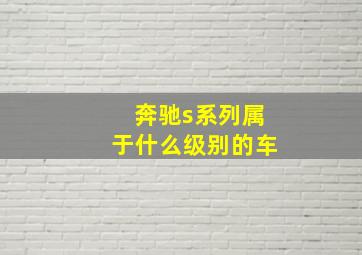 奔驰s系列属于什么级别的车